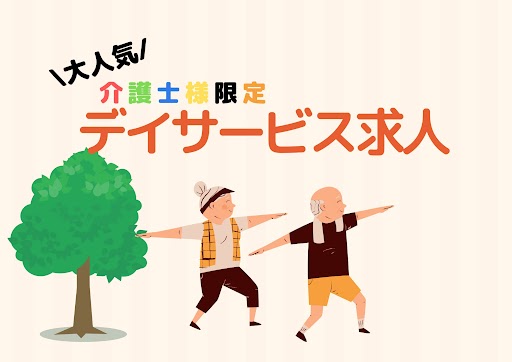 \大人気/
介護士様限定
デイサービス求人